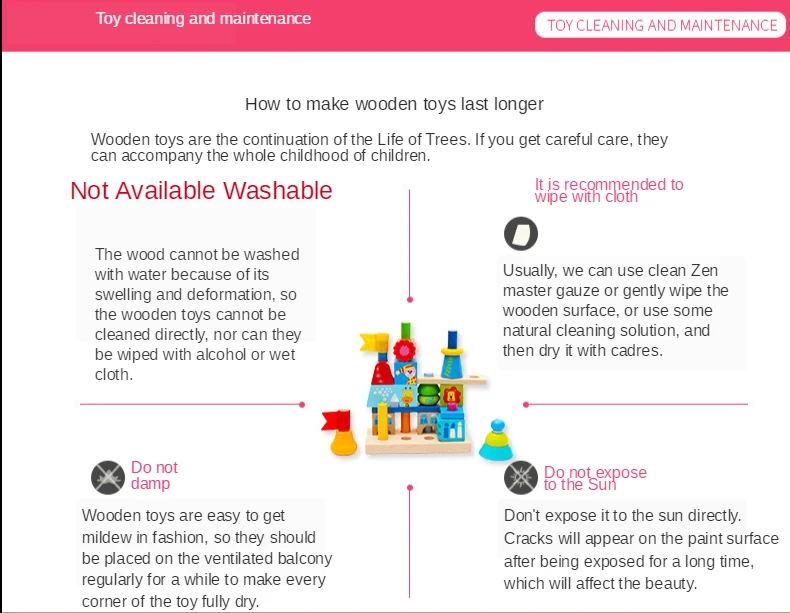 Toy cleaning and maintenance

TOY CLEANING AND MAINTENANCE

How to make wooden toys last longer

Wooden toys are the continuation of the Life of Trees. If you get careful care, they can accompany the whole childhood of children.

Not Available Washable

The wood cannot be washed with water because of its swelling and deformation, so the wooden toys cannot be cleaned directly, nor can they be wiped with alcohol or wet cloth.

It is recommended to wipe with cloth

Usually, we can use clean Zen master gauze or gently wipe the wooden surface, or use some natural cleaning solution, and then dry it with cadres.

Do not damp

Wooden toys are easy to get mildew in fashion, so they should be placed on the ventilated balcony regularly for a while to make every corner of the toy fully dry.

Do not expose to the Sun

Don't expose it to the sun directly. Cracks will appear on the paint surface after being exposed for a long time, which will affect the beauty.